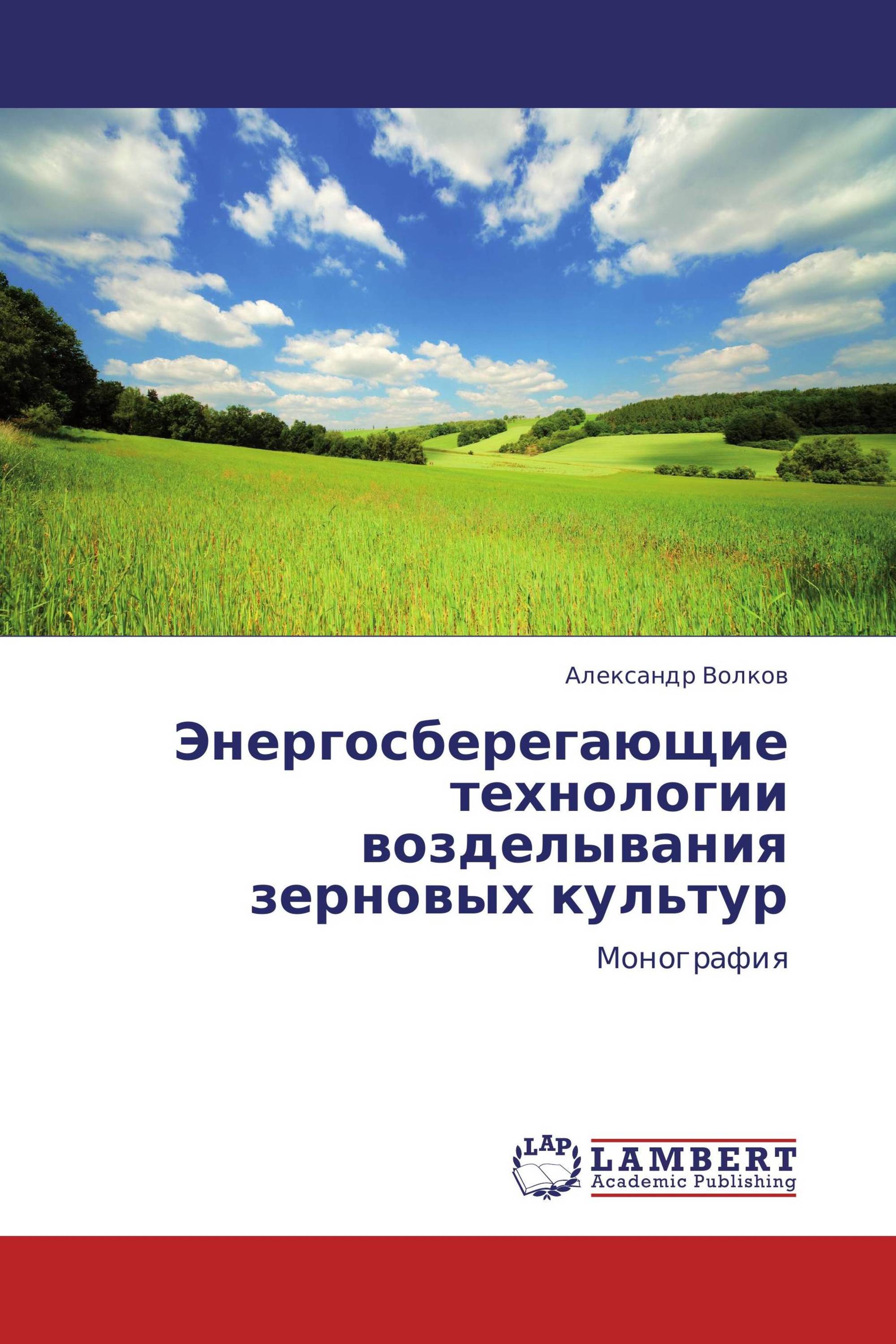 Александр Волков

Энергосберегающие технологии возделывания зерновых культур

Монография

LAP

LAMBERT
Academic Publishing